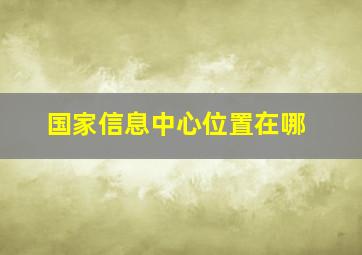 国家信息中心位置在哪